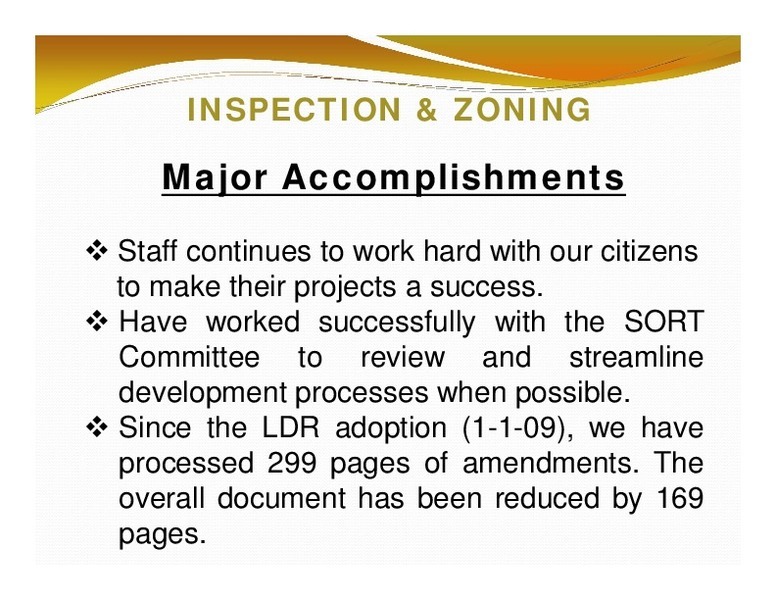 INSPECTION & ZONING

Major Accomplishments

❖ Staff continues to work hard with our citizens to make their projects a success.
❖ Have worked successfully with the SORT Committee to review and streamline development processes when possible.
❖ Since the LDR adoption (1-1-09), we have processed 299 pages of amendments. The overall document has been reduced by 169 pages.